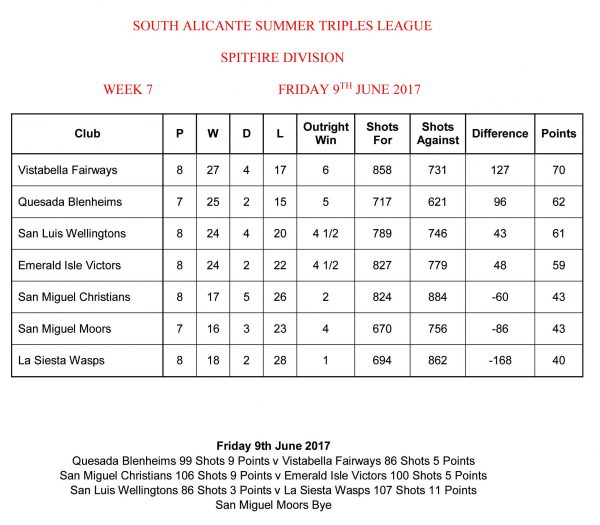 SOUTH ALICANTE SUMMER TRIPLES LEAGUE

SPITFIRE DIVISION

WEEK 7

FRIDAY 9$^{TH}$ JUNE 2017

| Club | P | W | D | L | Outright Win | Shots For | Shots Against | Difference | Points |
|---|---|---|---|---|---|---|---|---|---|
| Vistabella Fairways | 8 | 27 | 4 | 17 | 6 | 858 | 731 | 127 | 70 |
| Quesada Blenheims | 7 | 25 | 2 | 15 | 5 | 717 | 621 | 96 | 62 |
| San Luis Wellingtons | 8 | 24 | 4 | 20 | 4 1/2 | 789 | 746 | 43 | 61 |
| Emerald Isle Victors | 8 | 24 | 2 | 22 | 4 1/2 | 827 | 779 | 48 | 59 |
| San Miguel Christians | 8 | 17 | 5 | 26 | 2 | 824 | 884 | -60 | 43 |
| San Miguel Moors | 7 | 16 | 3 | 23 | 4 | 670 | 756 | -86 | 43 |
| La Siesta Wasps | 8 | 18 | 2 | 28 | 1 | 694 | 862 | -168 | 40 |

Friday 9th June 2017
Quesada Blenheims 99 Shots 9 Points v Vistabella Fairways 86 Shots 5 Points
San Miguel Christians 106 Shots 9 Points v Emerald Isle Victors 100 Shots 5 Points
San Luis Wellingtons 86 Shots 3 Points v La Siesta Wasps 107 Shots 11 Points
San Miguel Moors Bye